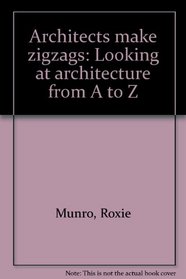 Architects make zigzags: Looking at architecture from A to Z

Munro, Roxie

Note: This is not the actual book cover